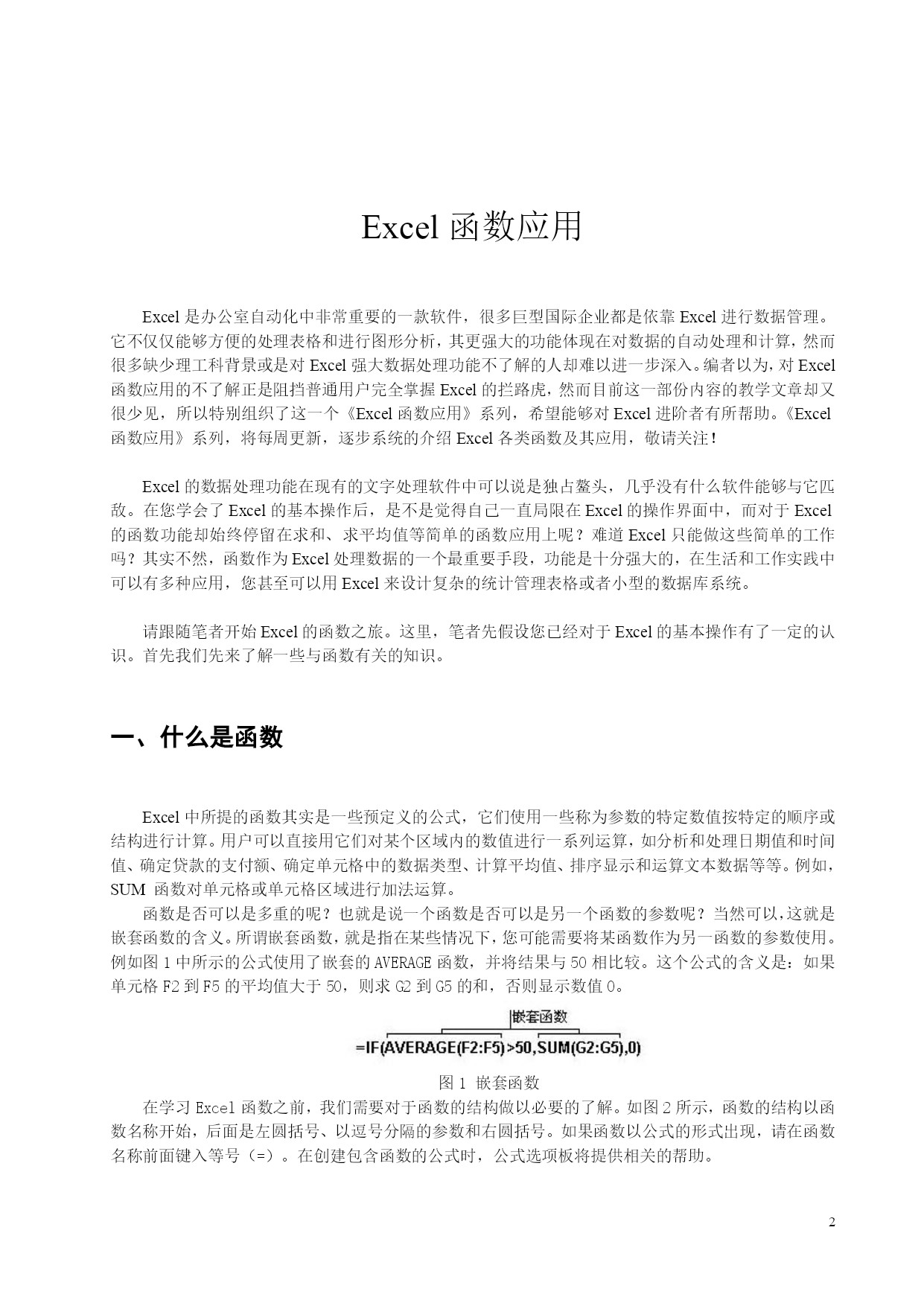 Excel 函数应用

Excel 是办公室自动化中非常重要的一款软件，很多巨型国际企业都是依靠 Excel 进行数据管理。它不仅仅能够方便的处理表格和进行图形分析，其更强大的功能体现在对数据的自动处理和计算，然而很多缺少理工科背景或是对 Excel 强大数据处理功能不了解的人却难以进一步深入。编者以为，对 Excel 函数应用的不了解正是阻挡普通用户完全掌握 Excel 的拦路虎，然而目前这一部份内容的教学文章却又很少见，所以特别组织了这一个《Excel 函数应用》系列，希望能够对 Excel 进阶者有所帮助。《Excel 函数应用》系列，将每周更新，逐步系统的介绍 Excel 各类函数及其应用，敬请关注！

Excel 的数据处理功能在现有的文字处理软件中可以说是独占鳌头，几乎没有什么软件能够与它匹敌。在您学会了 Excel 的基本操作后，是不是觉得自己一直局限在 Excel 的操作界面中，而对于 Excel 的函数功能却始终停留在求和、求平均值等简单的函数应用上呢？难道 Excel 只能做这些简单的工作吗？其实不然，函数作为 Excel 处理数据的一个最重要手段，功能是十分强大的，在生活和工作实践中可以有多种应用，您甚至可以用 Excel 来设计复杂的统计管理表格或者小型的数据库系统。

请跟随笔者开始 Excel 的函数之旅。这里，笔者先假设您已经对于 Excel 的基本操作有了一定的认识。首先我们先来了解一些与函数有关的知识。

一、什么是函数

Excel 中所提的函数其实是一些预定义的公式，它们使用一些称为参数的特定数值按特定的顺序或结构进行计算。用户可以直接用它们对某个区域内的数值进行一系列运算，如分析和处理日期值和时间值、确定贷款的支付额、确定单元格中的数据类型、计算平均值、排序显示和运算文本数据等等。例如，SUM 函数对单元格或单元格区域进行加法运算。

函数是否可以是多重的呢？也就是说一个函数是否可以是另一个函数的参数呢？当然可以，这就是嵌套函数的含义。所谓嵌套函数，就是指在某些情况下，您可能需要将某函数作为另一函数的参数使用。例如图 1 中所示的公式使用了嵌套的 AVERAGE 函数，并将结果与 50 相比较。这个公式的含义是：如果单元格 F2 到 F5 的平均值大于 50，则求 G2 到 G5 的和，否则显示数值 0。

嵌套函数
=IF(AVERAGE(F2:F5)>50,SUM(G2:G5),0)

图 1 嵌套函数

在学习 Excel 函数之前，我们需要对于函数的结构做以必要的了解。如图 2 所示，函数的结构以函数名称开始，后面是左圆括号、以逗号分隔的参数和右圆括号。如果函数以公式的形式出现，请在函数名称前面键入等号（=）。在创建包含函数的公式时，公式选项板将提供相关的帮助。

2